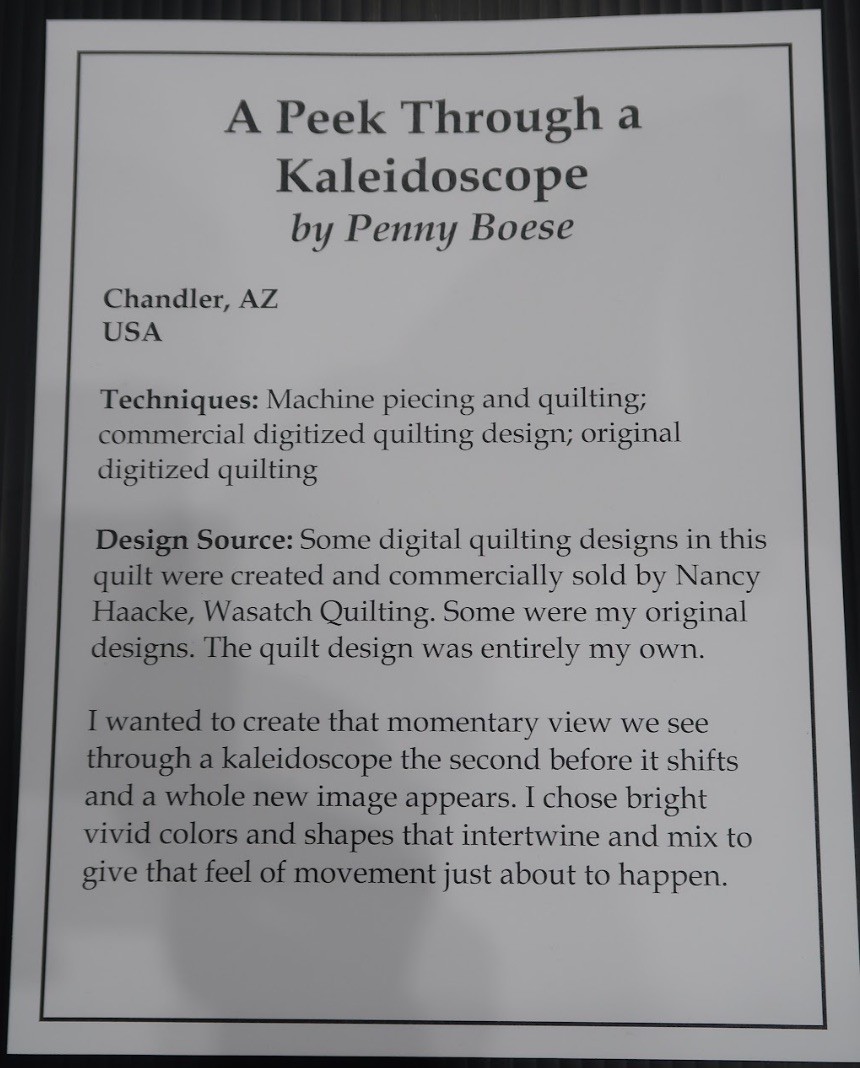 A Peek Through a Kaleidoscope
by Penny Boese

Chandler, AZ
USA

Techniques: Machine piecing and quilting; commercial digitized quilting design; original digitized quilting

Design Source: Some digital quilting designs in this quilt were created and commercially sold by Nancy Haacke, Wasatch Quilting. Some were my original designs. The quilt design was entirely my own.

I wanted to create that momentary view we see through a kaleidoscope the second before it shifts and a whole new image appears. I chose bright vivid colors and shapes that intertwine and mix to give that feel of movement just about to happen.